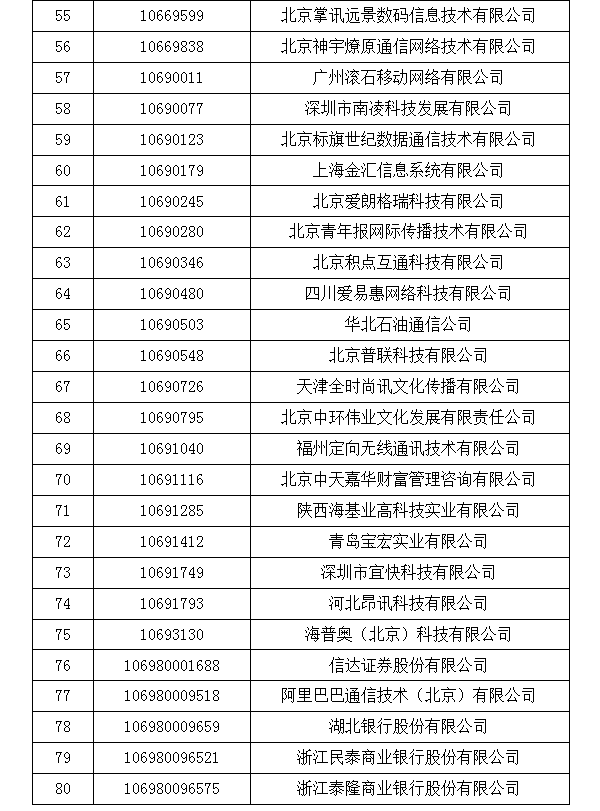 | 55 | 10669599 | 北京掌讯远景数码信息技术有限公司 |
|---|---|---|
| 56 | 10669838 | 北京神宇燎原通信网络技术有限公司 |
| 57 | 10690011 | 广州滚石移动网络有限公司 |
| 58 | 10690077 | 深圳市南凌科技发展有限公司 |
| 59 | 10690123 | 北京标旗世纪数据通信技术有限公司 |
| 60 | 10690179 | 上海金汇信息系统有限公司 |
| 61 | 10690245 | 北京爱朗格瑞科技有限公司 |
| 62 | 10690280 | 北京青年报网际传播技术有限公司 |
| 63 | 10690346 | 北京积点互通科技有限公司 |
| 64 | 10690480 | 四川爱易惠网络科技有限公司 |
| 65 | 10690503 | 华北石油通信公司 |
| 66 | 10690548 | 北京普联科技有限公司 |
| 67 | 10690726 | 天津全时尚讯文化传播有限公司 |
| 68 | 10690795 | 北京中环伟业文化发展有限责任公司 |
| 69 | 10691040 | 福州定向无线通讯技术有限公司 |
| 70 | 10691116 | 北京中天嘉华财富管理咨询有限公司 |
| 71 | 10691285 | 陕西海基业高科技实业有限公司 |
| 72 | 10691412 | 青岛宝宏实业有限公司 |
| 73 | 10691749 | 深圳市宜快科技有限公司 |
| 74 | 10691793 | 河北昂讯科技有限公司 |
| 75 | 10693130 | 海普奥（北京）科技有限公司 |
| 76 | 106980001688 | 信达证券股份有限公司 |
| 77 | 106980009518 | 阿里巴巴通信技术（北京）有限公司 |
| 78 | 106980009659 | 湖北银行股份有限公司 |
| 79 | 106980096521 | 浙江民泰商业银行股份有限公司 |
| 80 | 106980096575 | 浙江泰隆商业银行股份有限公司 |